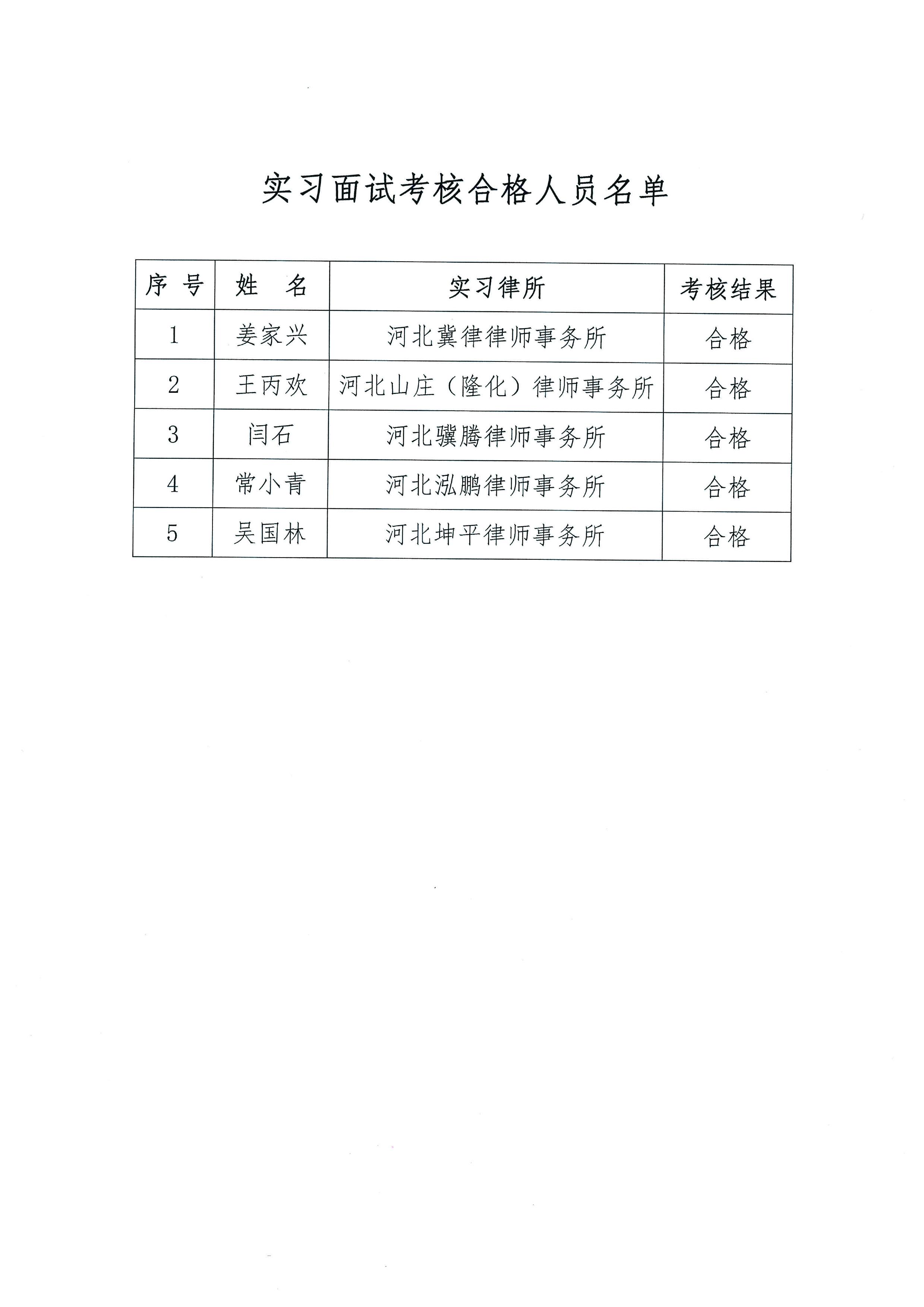 实习面试考核合格人员名单

| 序 号 | 姓　名 | 实习律所 | 考核结果 |
|---|---|---|---|
| 1 | 姜家兴 | 河北冀律律师事务所 | 合格 |
| 2 | 王丙欢 | 河北山庄（隆化）律师事务所 | 合格 |
| 3 | 闫石 | 河北骥腾律师事务所 | 合格 |
| 4 | 常小青 | 河北泓鹏律师事务所 | 合格 |
| 5 | 吴国林 | 河北坤平律师事务所 | 合格 |